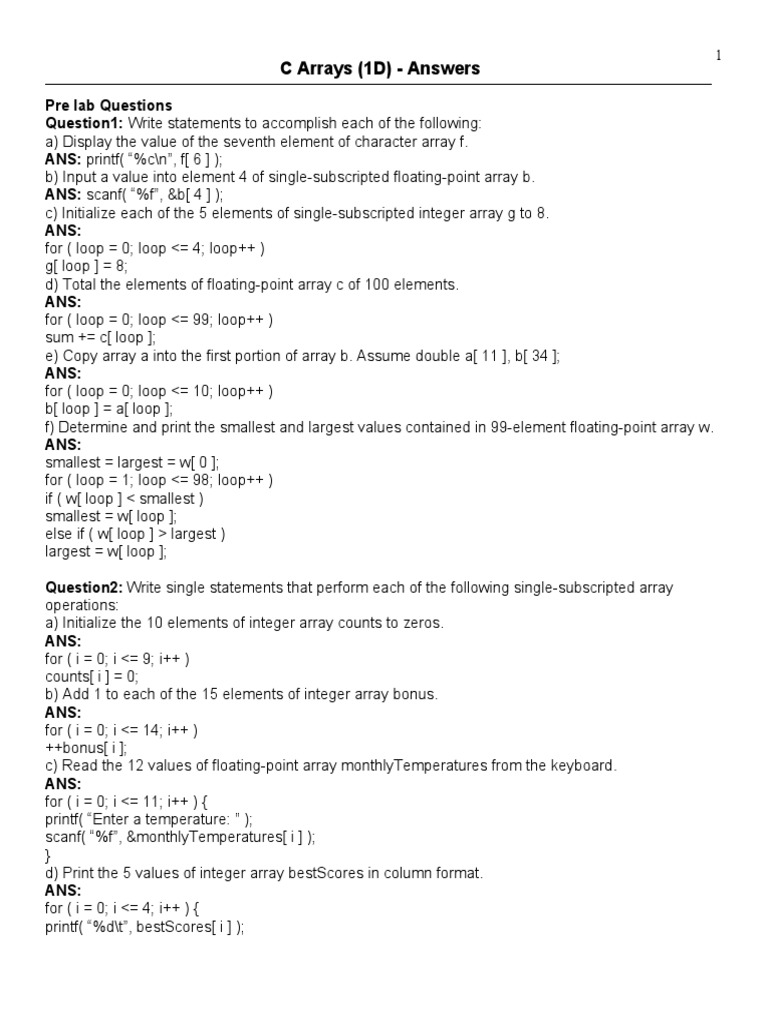 1

C Arrays (1D) - Answers

Pre lab Questions
Question1: Write statements to accomplish each of the following:
a) Display the value of the seventh element of character array f.
ANS: printf( “%c\n”, f[ 6 ] );
b) Input a value into element 4 of single-subscripted floating-point array b.
ANS: scanf( “%f”, &b[ 4 ] );
c) Initialize each of the 5 elements of single-subscripted integer array g to 8.
ANS:
for ( loop = 0; loop <= 4; loop++ )
g[ loop ] = 8;
d) Total the elements of floating-point array c of 100 elements.
ANS:
for ( loop = 0; loop <= 99; loop++ )
sum += c[ loop ];
e) Copy array a into the first portion of array b. Assume double a[ 11 ], b[ 34 ];
ANS:
for ( loop = 0; loop <= 10; loop++ )
b[ loop ] = a[ loop ];
f) Determine and print the smallest and largest values contained in 99-element floating-point array w.
ANS:
smallest = largest = w[ 0 ];
for ( loop = 1; loop <= 98; loop++ )
if ( w[ loop ] < smallest )
smallest = w[ loop ];
else if ( w[ loop ] > largest )
largest = w[ loop ];

Question2: Write single statements that perform each of the following single-subscripted array operations:
a) Initialize the 10 elements of integer array counts to zeros.
ANS:
for ( i = 0; i <= 9; i++ )
counts[ i ] = 0;
b) Add 1 to each of the 15 elements of integer array bonus.
ANS:
for ( i = 0; i <= 14; i++ )
++bonus[ i ];
c) Read the 12 values of floating-point array monthlyTemperatures from the keyboard.
ANS:
for ( i = 0; i <= 11; i++ ) {
printf( “Enter a temperature: ” );
scanf( “%f”, &monthlyTemperatures[ i ] );
}
d) Print the 5 values of integer array bestScores in column format.
ANS:
for ( i = 0; i <= 4; i++ ) {
printf( “%d\t”, bestScores[ i ] );